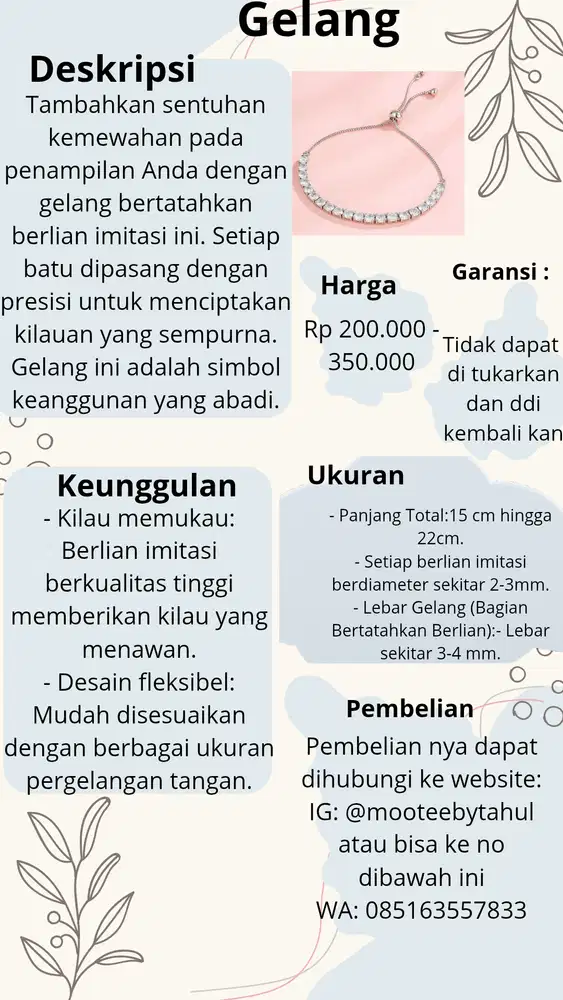 Gelang

Deskripsi
Tambahkan sentuhan kemewahan pada penampilan Anda dengan gelang bertatahkan berlian imitasi ini. Setiap batu dipasang dengan presisi untuk menciptakan kilauan yang sempurna. Gelang ini adalah simbol keanggunan yang abadi.

Harga
Rp 200.000 - 350.000

Garansi :
Tidak dapat di tukarkan dan ddi kembali kan

Keunggulan
- Kilau memukau: Berlian imitasi berkualitas tinggi memberikan kilau yang menawan.
- Desain fleksibel: Mudah disesuaikan dengan berbagai ukuran pergelangan tangan.

Ukuran
- Panjang Total:15 cm hingga 22cm.
- Setiap berlian imitasi berdiameter sekitar 2-3mm.
- Lebar Gelang (Bagian Bertatahkan Berlian):- Lebar sekitar 3-4 mm.

Pembelian
Pembelian nya dapat dihubungi ke website:
IG: @mooteebytahul
atau bisa ke no dibawah ini
WA: 085163557833